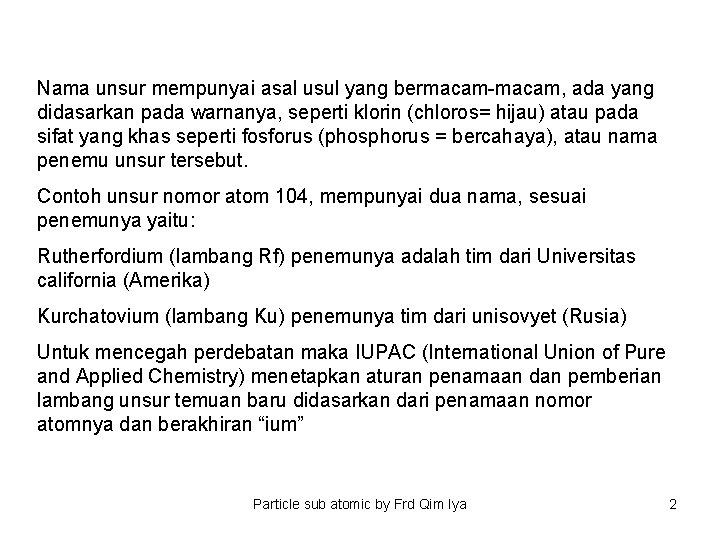 Nama unsur mempunyai asal usul yang bermacam-macam, ada yang didasarkan pada warnanya, seperti klorin (chloros= hijau) atau pada sifat yang khas seperti fosforus (phosphorus = bercahaya), atau nama penemu unsur tersebut.

Contoh unsur nomor atom 104, mempunyai dua nama, sesuai penemunya yaitu:

Rutherfordium (lambang Rf) penemunya adalah tim dari Universitas california (Amerika)

Kurchatovium (lambang Ku) penemunya tim dari unisovyet (Rusia)

Untuk mencegah perdebatan maka IUPAC (International Union of Pure and Applied Chemistry) menetapkan aturan penamaan dan pemberian lambang unsur temuan baru didasarkan dari penamaan nomor atomnya dan berakhiran “ium”

Particle sub atomic by Frd Qim Iya

2